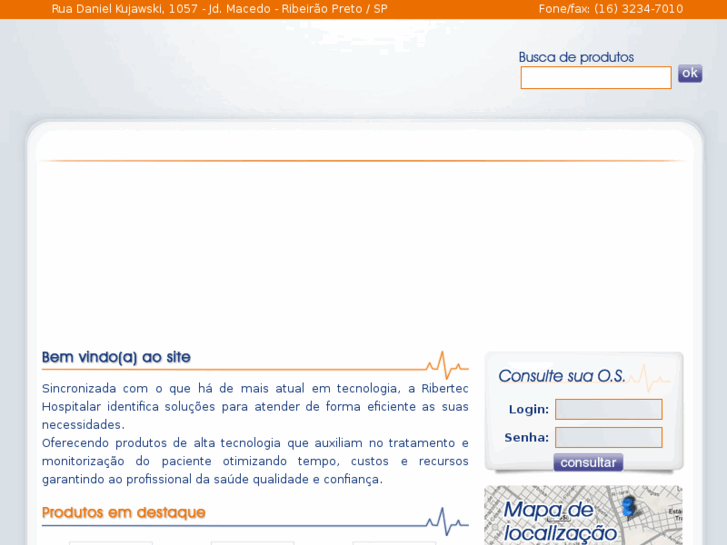 Rua Daniel Kujawski, 1057 - Jd. Macedo - Ribeirão Preto / SP

Fone/fax: (16) 3234-7010

Busca de produtos

ok

Bem vindo(a) ao site

Sincronizada com o que há de mais atual em tecnologia, a Ribertec Hospitalar identifica soluções para atender de forma eficiente as suas necessidades.
Oferecendo produtos de alta tecnologia que auxiliam no tratamento e monitorização do paciente otimizando tempo, custos e recursos garantindo ao profissional da saúde qualidade e confiança.

Produtos em destaque

Consulte sua O.S.

Login:

Senha:

consultar

Mapa de localização